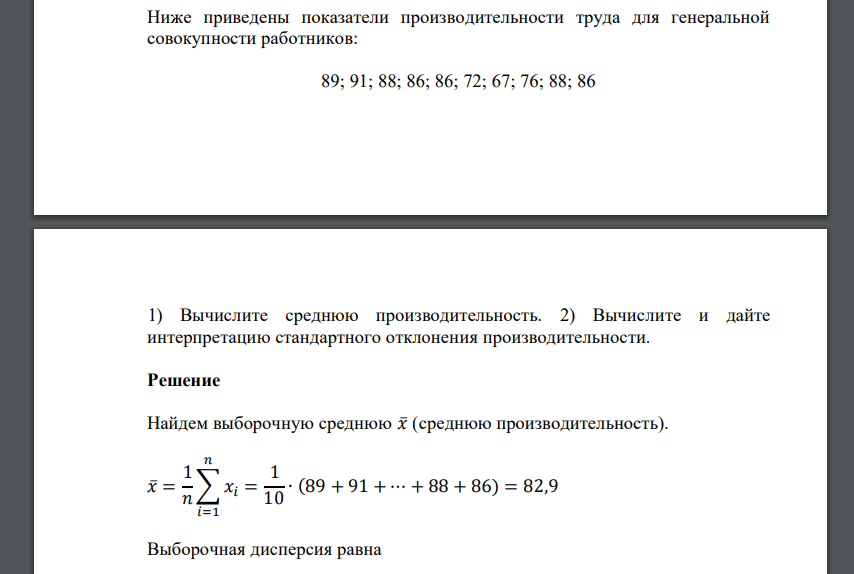 Ниже приведены показатели производительности труда для генеральной совокупности работников:

89; 91; 88; 86; 86; 72; 67; 76; 88; 86

1) Вычислите среднюю производительность. 2) Вычислите и дайте интерпретацию стандартного отклонения производительности.

**Решение**

Найдем выборочную среднюю $\bar{x}$ (среднюю производительность).

$\bar{x} = \frac{1}{n}\sum_{i=1}^{n} x_i = \frac{1}{10} \cdot (89 + 91 + \cdots + 88 + 86) = 82,9$

Выборочная дисперсия равна